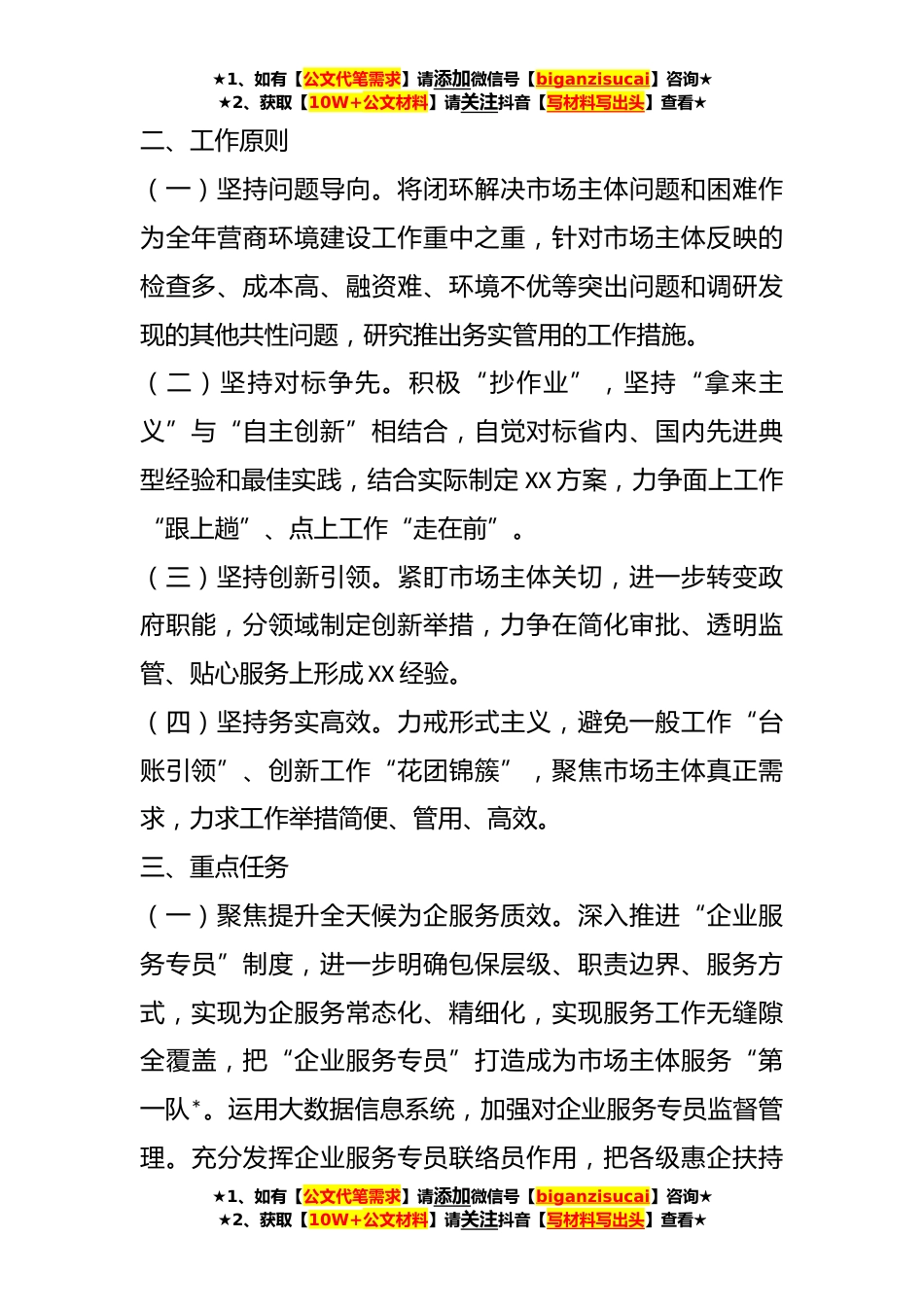 ★1、如有【公文代笔需求】请添加微信号【biganzisucai】咨询★
★2、获取【10W+公文材料】请关注抖音【写材料写出头】查看★

二、工作原则

（一）坚持问题导向。将闭环解决市场主体问题和困难作为全年营商环境建设工作重中之重，针对市场主体反映的检查多、成本高、融资难、环境不优等突出问题和调研发现的其他共性问题，研究推出务实管用的工作措施。

（二）坚持对标争先。积极“抄作业”，坚持“拿来主义”与“自主创新”相结合，自觉对标省内、国内先进典型经验和最佳实践，结合实际制定XX方案，力争面上工作“跟上趟”、点上工作“走在前”。

（三）坚持创新引领。紧盯市场主体关切，进一步转变政府职能，分领域制定创新举措，力争在简化审批、透明监管、贴心服务上形成XX经验。

（四）坚持务实高效。力戒形式主义，避免一般工作“台账引领”、创新工作“花团锦簇”，聚焦市场主体真正需求，力求工作举措简便、管用、高效。

三、重点任务

（一）聚焦提升全天候为企服务质效。深入推进“企业服务专员”制度，进一步明确包保层级、职责边界、服务方式，实现为企服务常态化、精细化，实现服务工作无缝隙全覆盖，把“企业服务专员”打造成为市场主体服务“第一队*。运用大数据信息系统，加强对企业服务专员监督管理。充分发挥企业服务专员联络员作用，把各级惠企扶持

★1、如有【公文代笔需求】请添加微信号【biganzisucai】咨询★
★2、获取【10W+公文材料】请关注抖音【写材料写出头】查看★